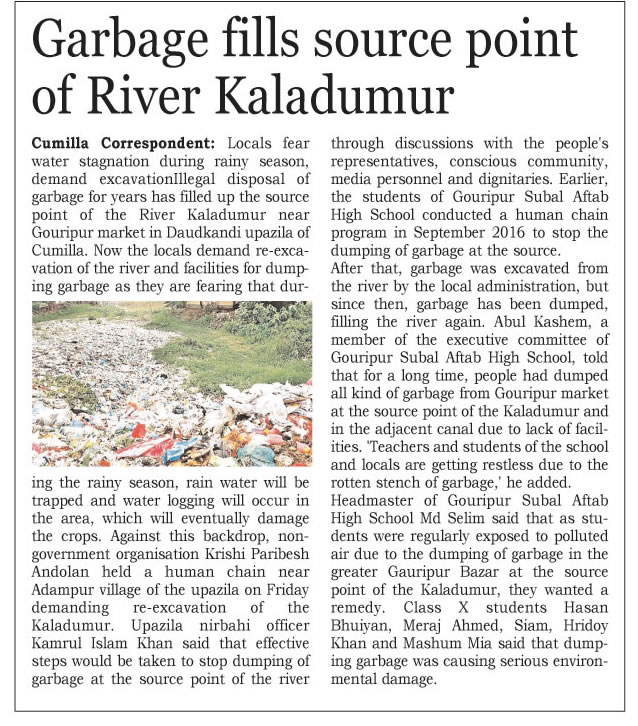 Garbage fills source point of River Kaladumur

Cumilla Correspondent: Locals fear water stagnation during rainy season, demand excavationIllegal disposal of garbage for years has filled up the source point of the River Kaladumur near Gouripur market in Daudkandi upazila of Cumilla. Now the locals demand re-excavation of the river and facilities for dumping garbage as they are fearing that during the rainy season, rain water will be trapped and water logging will occur in the area, which will eventually damage the crops. Against this backdrop, non-government organisation Krishi Paribesh Andolan held a human chain near Adampur village of the upazila on Friday demanding re-excavation of the Kaladumur. Upazila nirbahi officer Kamrul Islam Khan said that effective steps would be taken to stop dumping of garbage at the source point of the river through discussions with the people's representatives, conscious community, media personnel and dignitaries. Earlier, the students of Gouripur Subal Aftab High School conducted a human chain program in September 2016 to stop the dumping of garbage at the source.

After that, garbage was excavated from the river by the local administration, but since then, garbage has been dumped, filling the river again. Abul Kashem, a member of the executive committee of Gouripur Subal Aftab High School, told that for a long time, people had dumped all kind of garbage from Gouripur market at the source point of the Kaladumur and in the adjacent canal due to lack of facilities. 'Teachers and students of the school and locals are getting restless due to the rotten stench of garbage,' he added.

Headmaster of Gouripur Subal Aftab High School Md Selim said that as students were regularly exposed to polluted air due to the dumping of garbage in the greater Gauripur Bazar at the source point of the Kaladumur, they wanted a remedy. Class X students Hasan Bhuiyan, Meraj Ahmed, Siam, Hridoy Khan and Mashum Mia said that dumping garbage was causing serious environmental damage.